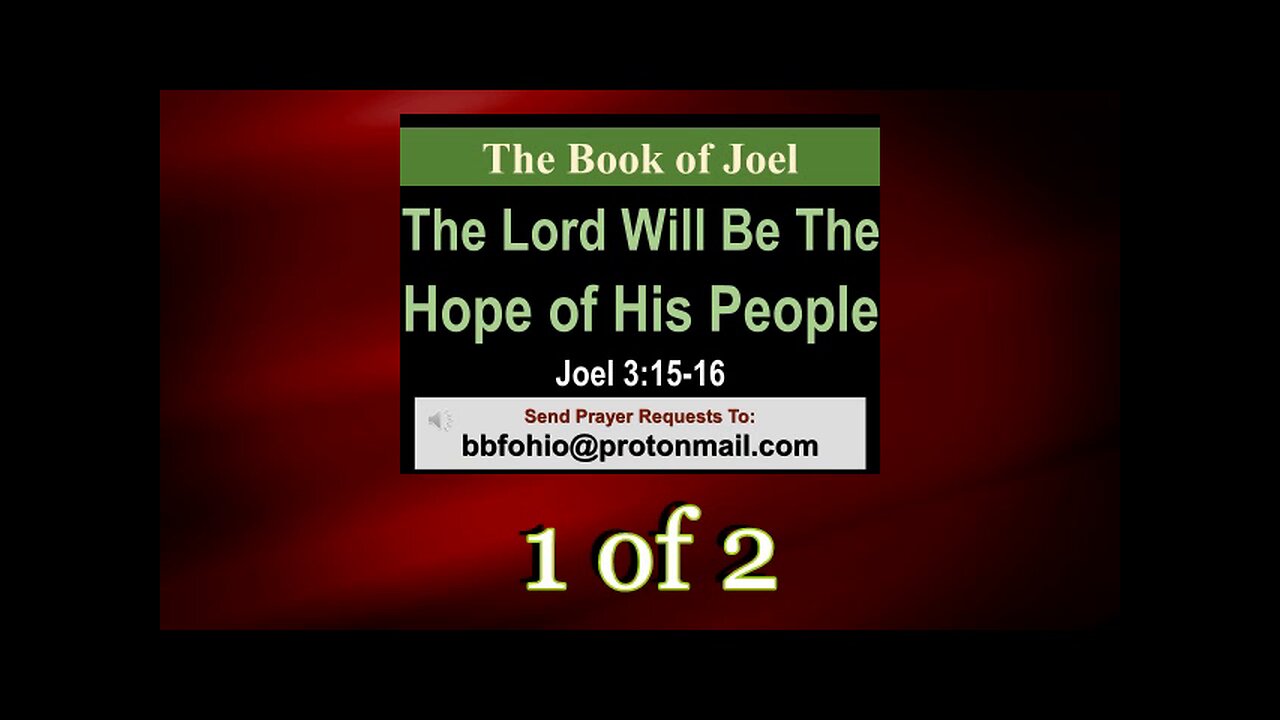 The Book of Joel

The Lord Will Be The Hope of His People

Joel 3:15-16

Send Prayer Requests To:
bbfohio@protonmail.com

1 of 2